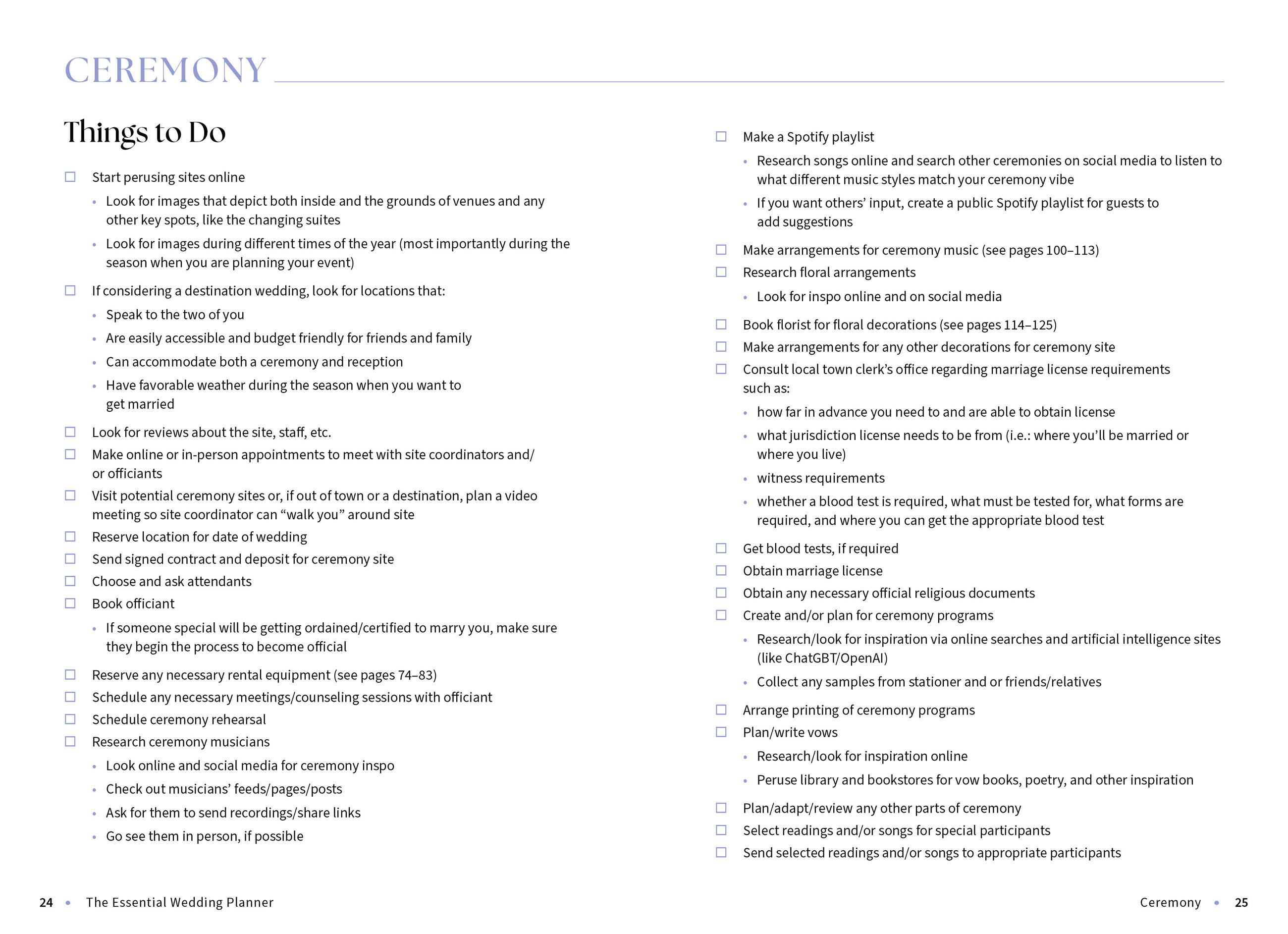 CEREMONY

Things to Do

☐ Start perusing sites online

• Look for images that depict both inside and the grounds of venues and any other key spots, like the changing suites

• Look for images during different times of the year (most importantly during the season when you are planning your event)

☐ If considering a destination wedding, look for locations that:

• Speak to the two of you

• Are easily accessible and budget friendly for friends and family

• Can accommodate both a ceremony and reception

• Have favorable weather during the season when you want to get married

☐ Look for reviews about the site, staff, etc.

☐ Make online or in-person appointments to meet with site coordinators and/or officiants

☐ Visit potential ceremony sites or, if out of town or a destination, plan a video meeting so site coordinator can “walk you” around site

☐ Reserve location for date of wedding

☐ Send signed contract and deposit for ceremony site

☐ Choose and ask attendants

☐ Book officiant

• If someone special will be getting ordained/certified to marry you, make sure they begin the process to become official

☐ Reserve any necessary rental equipment (see pages 74–83)

☐ Schedule any necessary meetings/counseling sessions with officiant

☐ Schedule ceremony rehearsal

☐ Research ceremony musicians

• Look online and social media for ceremony inspo

• Check out musicians’ feeds/pages/posts

• Ask for them to send recordings/share links

• Go see them in person, if possible

☐ Make a Spotify playlist

• Research songs online and search other ceremonies on social media to listen to what different music styles match your ceremony vibe

• If you want others’ input, create a public Spotify playlist for guests to add suggestions

☐ Make arrangements for ceremony music (see pages 100–113)

☐ Research floral arrangements

• Look for inspo online and on social media

☐ Book florist for floral decorations (see pages 114–125)

☐ Make arrangements for any other decorations for ceremony site

☐ Consult local town clerk’s office regarding marriage license requirements such as:

• how far in advance you need to and are able to obtain license

• what jurisdiction license needs to be from (i.e.: where you’ll be married or where you live)

• witness requirements

• whether a blood test is required, what must be tested for, what forms are required, and where you can get the appropriate blood test

☐ Get blood tests, if required

☐ Obtain marriage license

☐ Obtain any necessary official religious documents

☐ Create and/or plan for ceremony programs

• Research/look for inspiration via online searches and artificial intelligence sites (like ChatGBT/OpenAI)

• Collect any samples from stationer and or friends/relatives

☐ Arrange printing of ceremony programs

☐ Plan/write vows

• Research/look for inspiration online

• Peruse library and bookstores for vow books, poetry, and other inspiration

☐ Plan/adapt/review any other parts of ceremony

☐ Select readings and/or songs for special participants

☐ Send selected readings and/or songs to appropriate participants

24 • The Essential Wedding Planner

Ceremony • 25